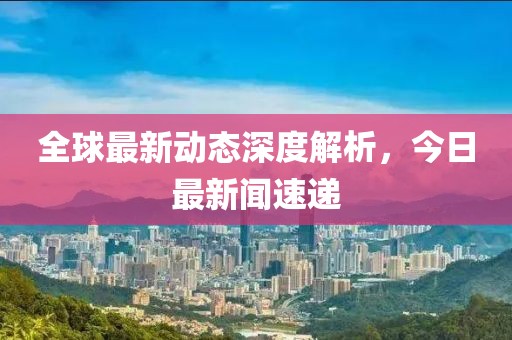 全球最新动态深度解析，今日最新闻速递